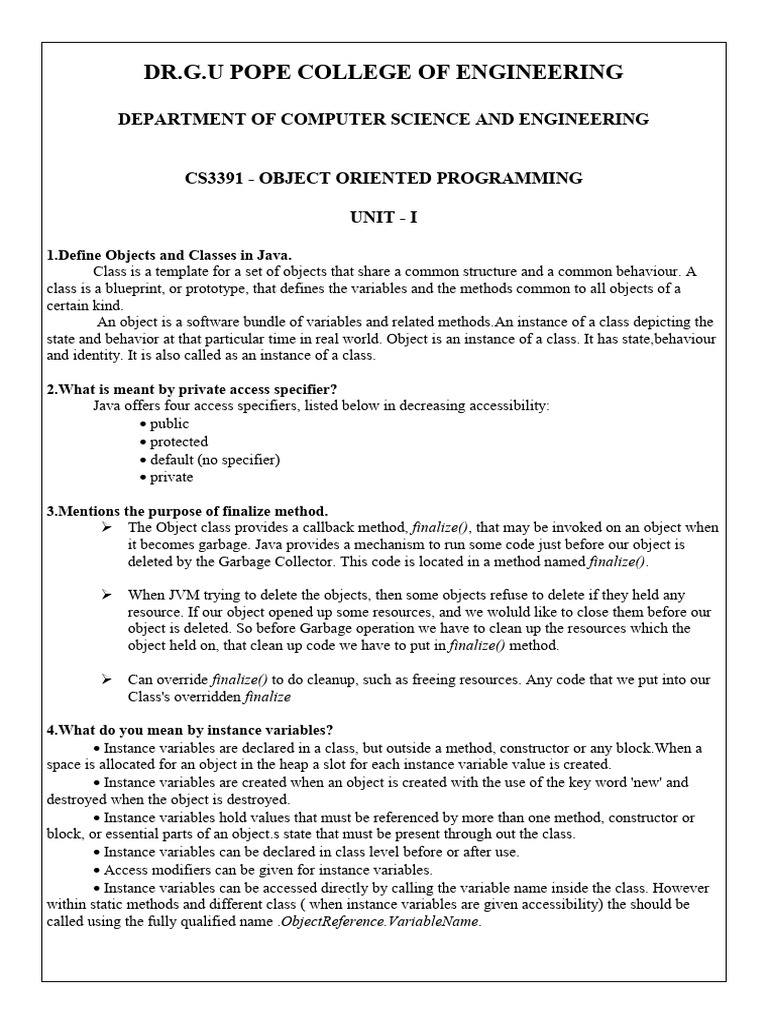 DR.G.U POPE COLLEGE OF ENGINEERING

DEPARTMENT OF COMPUTER SCIENCE AND ENGINEERING

CS3391 - OBJECT ORIENTED PROGRAMMING

UNIT - I

1.Define Objects and Classes in Java.

Class is a template for a set of objects that share a common structure and a common behaviour. A class is a blueprint, or prototype, that defines the variables and the methods common to all objects of a certain kind.

An object is a software bundle of variables and related methods.An instance of a class depicting the state and behavior at that particular time in real world. Object is an instance of a class. It has state,behaviour and identity. It is also called as an instance of a class.

2.What is meant by private access specifier?

Java offers four access specifiers, listed below in decreasing accessibility:

• public
• protected
• default (no specifier)
• private

3.Mentions the purpose of finalize method.

➢ The Object class provides a callback method, finalize(), that may be invoked on an object when it becomes garbage. Java provides a mechanism to run some code just before our object is deleted by the Garbage Collector. This code is located in a method named finalize().

➢ When JVM trying to delete the objects, then some objects refuse to delete if they held any resource. If our object opened up some resources, and we woluld like to close them before our object is deleted. So before Garbage operation we have to clean up the resources which the object held on, that clean up code we have to put in finalize() method.

➢ Can override finalize() to do cleanup, such as freeing resources. Any code that we put into our Class's overridden finalize

4.What do you mean by instance variables?

• Instance variables are declared in a class, but outside a method, constructor or any block.When a space is allocated for an object in the heap a slot for each instance variable value is created.

• Instance variables are created when an object is created with the use of the key word 'new' and destroyed when the object is destroyed.

• Instance variables hold values that must be referenced by more than one method, constructor or block, or essential parts of an object.s state that must be present through out the class.

• Instance variables can be declared in class level before or after use.

• Access modifiers can be given for instance variables.

• Instance variables can be accessed directly by calling the variable name inside the class. However within static methods and different class ( when instance variables are given accessibility) the should be called using the fully qualified name .ObjectReference.VariableName.